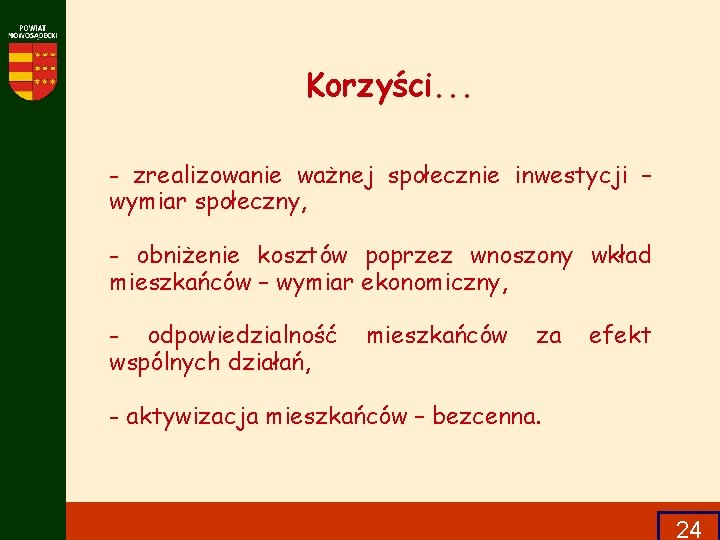 POWIAT NOWOSĄDECKI

Korzyści...

- zrealizowanie ważnej społecznie inwestycji – wymiar społeczny,

- obniżenie kosztów poprzez wnoszony wkład mieszkańców – wymiar ekonomiczny,

- odpowiedzialność mieszkańców za efekt wspólnych działań,

- aktywizacja mieszkańców – bezcenna.

24